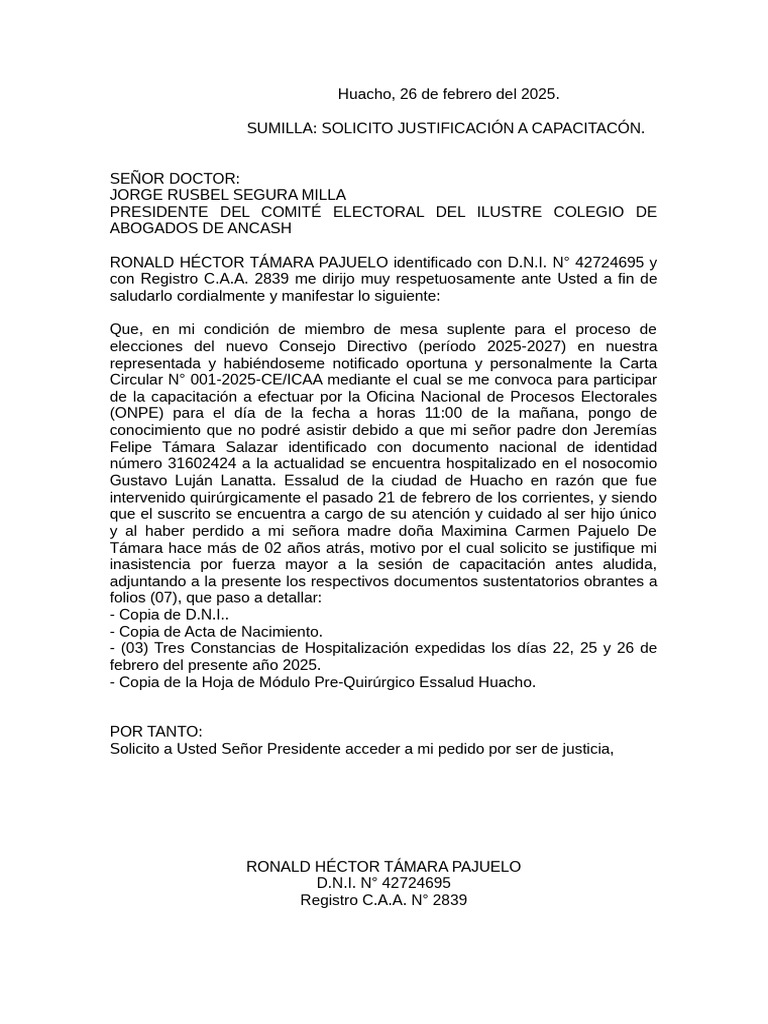 Huacho, 26 de febrero del 2025.

SUMILLA: SOLICITO JUSTIFICACIÓN A CAPACITACÓN.

SEÑOR DOCTOR:
JORGE RUSBEL SEGURA MILLA
PRESIDENTE DEL COMITÉ ELECTORAL DEL ILUSTRE COLEGIO DE ABOGADOS DE ANCASH

RONALD HÉCTOR TÁMARA PAJUELO identificado con D.N.I. N° 42724695 y con Registro C.A.A. 2839 me dirijo muy respetuosamente ante Usted a fin de saludarlo cordialmente y manifestar lo siguiente:

Que, en mi condición de miembro de mesa suplente para el proceso de elecciones del nuevo Consejo Directivo (período 2025-2027) en nuestra representada y habiéndoseme notificado oportuna y personalmente la Carta Circular N° 001-2025-CE/ICAA mediante el cual se me convoca para participar de la capacitación a efectuar por la Oficina Nacional de Procesos Electorales (ONPE) para el día de la fecha a horas 11:00 de la mañana, pongo de conocimiento que no podré asistir debido a que mi señor padre don Jeremías Felipe Támara Salazar identificado con documento nacional de identidad número 31602424 a la actualidad se encuentra hospitalizado en el nosocomio Gustavo Luján Lanatta. Essalud de la ciudad de Huacho en razón que fue intervenido quirúrgicamente el pasado 21 de febrero de los corrientes, y siendo que el suscrito se encuentra a cargo de su atención y cuidado al ser hijo único y al haber perdido a mi señora madre doña Maximina Carmen Pajuelo De Támara hace más de 02 años atrás, motivo por el cual solicito se justifique mi inasistencia por fuerza mayor a la sesión de capacitación antes aludida, adjuntando a la presente los respectivos documentos sustentatorios obrantes a folios (07), que paso a detallar:
- Copia de D.N.I..
- Copia de Acta de Nacimiento.
- (03) Tres Constancias de Hospitalización expedidas los días 22, 25 y 26 de febrero del presente año 2025.
- Copia de la Hoja de Módulo Pre-Quirúrgico Essalud Huacho.

POR TANTO:
Solicito a Usted Señor Presidente acceder a mi pedido por ser de justicia,

RONALD HÉCTOR TÁMARA PAJUELO
D.N.I. N° 42724695
Registro C.A.A. N° 2839